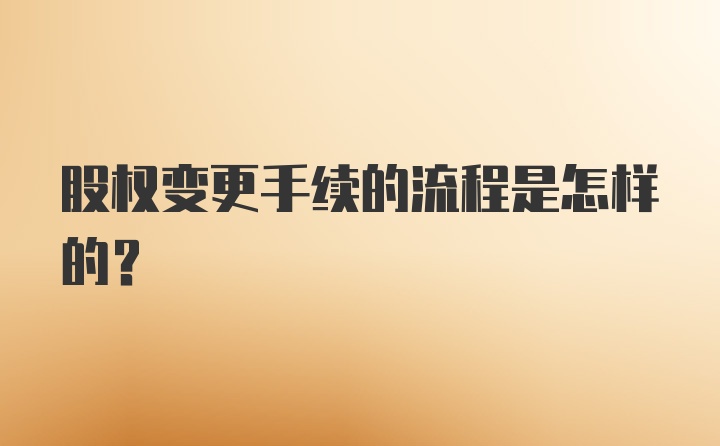 股权变更手续的流程是怎样的？